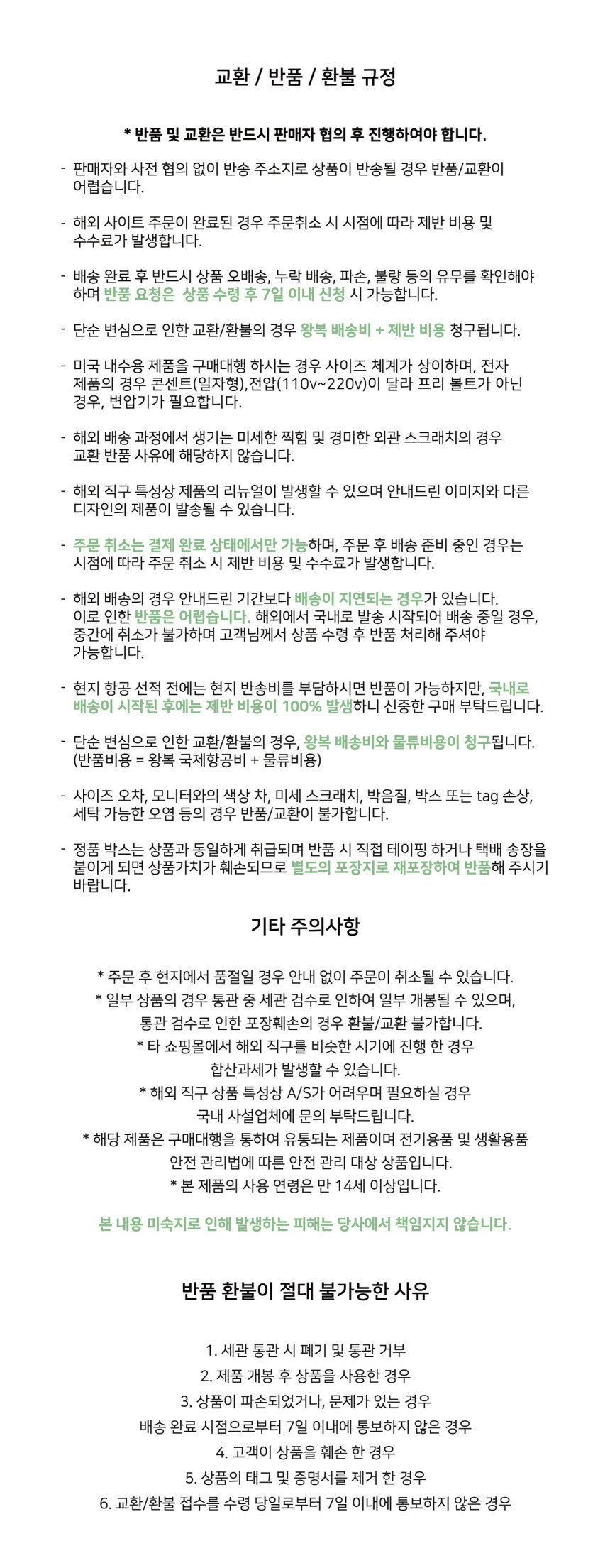 교환 / 반품 / 환불 규정

* 반품 및 교환은 반드시 판매자 협의 후 진행하여야 합니다.

- 판매자와 사전 협의 없이 반송 주소지로 상품이 반송될 경우 반품/교환이 어렵습니다.

- 해외 사이트 주문이 완료된 경우 주문취소 시 시점에 따라 제반 비용 및 수수료가 발생합니다.

- 배송 완료 후 반드시 상품 오배송, 누락 배송, 파손, 불량 등의 유무를 확인해야 하며 반품 요청은 상품 수령 후 7일 이내 신청 시 가능합니다.

- 단순 변심으로 인한 교환/환불의 경우 왕복 배송비 + 제반 비용 청구됩니다.

- 미국 내수용 제품을 구매대행 하시는 경우 사이즈 체계가 상이하며, 전자 제품의 경우 콘센트(일자형),전압(110v~220v)이 달라 프리 볼트가 아닌 경우, 변압기가 필요합니다.

- 해외 배송 과정에서 생기는 미세한 찍힘 및 경미한 외관 스크래치의 경우 교환 반품 사유에 해당하지 않습니다.

- 해외 직구 특성상 제품의 리뉴얼이 발생할 수 있으며 안내드린 이미지와 다른 디자인의 제품이 발송될 수 있습니다.

- 주문 취소는 결제 완료 상태에서만 가능하며, 주문 후 배송 준비 중인 경우는 시점에 따라 주문 취소 시 제반 비용 및 수수료가 발생합니다.

- 해외 배송의 경우 안내드린 기간보다 배송이 지연되는 경우가 있습니다. 이로 인한 반품은 어렵습니다. 해외에서 국내로 발송 시작되어 배송 중일 경우, 중간에 취소가 불가하며 고객님께서 상품 수령 후 반품 처리해 주셔야 가능합니다.

- 현지 항공 선적 전에는 현지 반송비를 부담하시면 반품이 가능하지만, 국내로 배송이 시작된 후에는 제반 비용이 100% 발생하니 신중한 구매 부탁드립니다.

- 단순 변심으로 인한 교환/환불의 경우, 왕복 배송비와 물류비용이 청구됩니다. (반품비용 = 왕복 국제항공비 + 물류비용)

- 사이즈 오차, 모니터와의 색상 차, 미세 스크래치, 박음질, 박스 또는 tag 손상, 세탁 가능한 오염 등의 경우 반품/교환이 불가합니다.

- 정품 박스는 상품과 동일하게 취급되며 반품 시 직접 테이핑 하거나 택배 송장을 붙이게 되면 상품가치가 훼손되므로 별도의 포장지로 재포장하여 반품해 주시기 바랍니다.

기타 주의사항

* 주문 후 현지에서 품절일 경우 안내 없이 주문이 취소될 수 있습니다.
* 일부 상품의 경우 통관 중 세관 검수로 인하여 일부 개봉될 수 있으며, 통관 검수로 인한 포장훼손의 경우 환불/교환 불가합니다.
* 타 쇼핑몰에서 해외 직구를 비슷한 시기에 진행 한 경우 합산과세가 발생할 수 있습니다.
* 해외 직구 상품 특성상 A/S가 어려우며 필요하실 경우 국내 사설업체에 문의 부탁드립니다.
* 해당 제품은 구매대행을 통하여 유통되는 제품이며 전기용품 및 생활용품 안전 관리법에 따른 안전 관리 대상 상품입니다.
* 본 제품의 사용 연령은 만 14세 이상입니다.

본 내용 미숙지로 인해 발생하는 피해는 당사에서 책임지지 않습니다.

반품 환불이 절대 불가능한 사유

1. 세관 통관 시 폐기 및 통관 거부
2. 제품 개봉 후 상품을 사용한 경우
3. 상품이 파손되었거나, 문제가 있는 경우
배송 완료 시점으로부터 7일 이내에 통보하지 않은 경우
4. 고객이 상품을 훼손 한 경우
5. 상품의 태그 및 증명서를 제거 한 경우
6. 교환/환불 접수를 수령 당일로부터 7일 이내에 통보하지 않은 경우